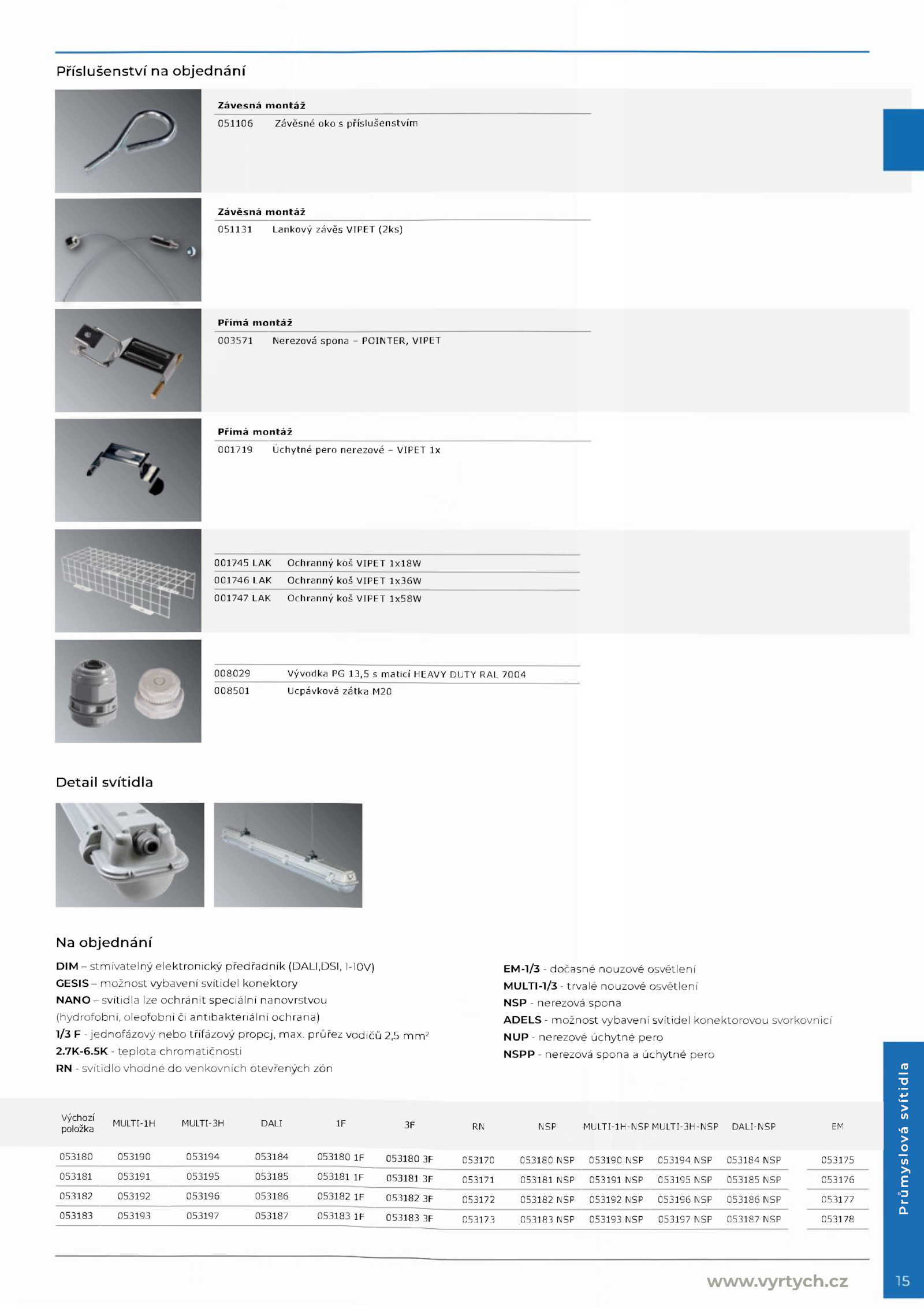 Příslušenství na objednání

Závesná montáž
051106 Závěsné oko s příslušenstvím

Závěsná montáž
051131 Lankový závěs VIPET (2ks)

Přímá montáž
003571 Nerezová spona – POINTER, VIPET

Přímá montáž
001719 Úchytné pero nerezové – VIPET 1x

001745 LAK Ochranný koš VIPET 1x18W
001746 LAK Ochranný koš VIPET 1x36W
001747 LAK Ochranný koš VIPET 1x58W

008029 Vývodka PG 13,5 s maticí HEAVY DUTY RAL 7004
008501 Ucpávková zátka M20

Detail svítidla

Na objednání

**DIM** – stmívatelný elektronický předřadník (DALI,DSI, 1-10V)
**GESIS** – možnost vybavení svítidel konektory
**NANO** – svítidla lze ochránit speciální nanovrstvou (hydrofobní, oleofobní či antibakteriální ochrana)
**1/3 F** - jednofázový nebo třífázový propoj, max. průřez vodičů 2,5 mm$^2$
**2.7K-6.5K** - teplota chromatičnosti
**RN** - svítidlo vhodné do venkovních otevřených zón

**EM-1/3** - dočasné nouzové osvětlení
**MULTI-1/3** - trvalé nouzové osvětlení
**NSP** - nerezová spona
**ADELS** - možnost vybavení svítidel konektorovou svorkovnicí
**NUP** - nerezové úchytné pero
**NSPP** - nerezová spona a úchytné pero

| Výchozí položka | MULTI-1H | MULTI-3H | DALI | 1F | 3F | RN | NSP | MULTI-1H-NSP | MULTI-3H-NSP | DALI-NSP | EM |
|---|---|---|---|---|---|---|---|---|---|---|---|
| 053180 | 053190 | 053194 | 053184 | 053180 1F | 053180 3F | 053170 | 053180 NSP | 053190 NSP | 053194 NSP | 053184 NSP | 053175 |
| 053181 | 053191 | 053195 | 053185 | 053181 1F | 053181 3F | 053171 | 053181 NSP | 053191 NSP | 053195 NSP | 053185 NSP | 053176 |
| 053182 | 053192 | 053196 | 053186 | 053182 1F | 053182 3F | 053172 | 053182 NSP | 053192 NSP | 053196 NSP | 053186 NSP | 053177 |
| 053183 | 053193 | 053197 | 053187 | 053183 1F | 053183 3F | 053173 | 053183 NSP | 053193 NSP | 053197 NSP | 053187 NSP | 053178 |

Průmyslová svítidla

www.vyrtych.cz

15